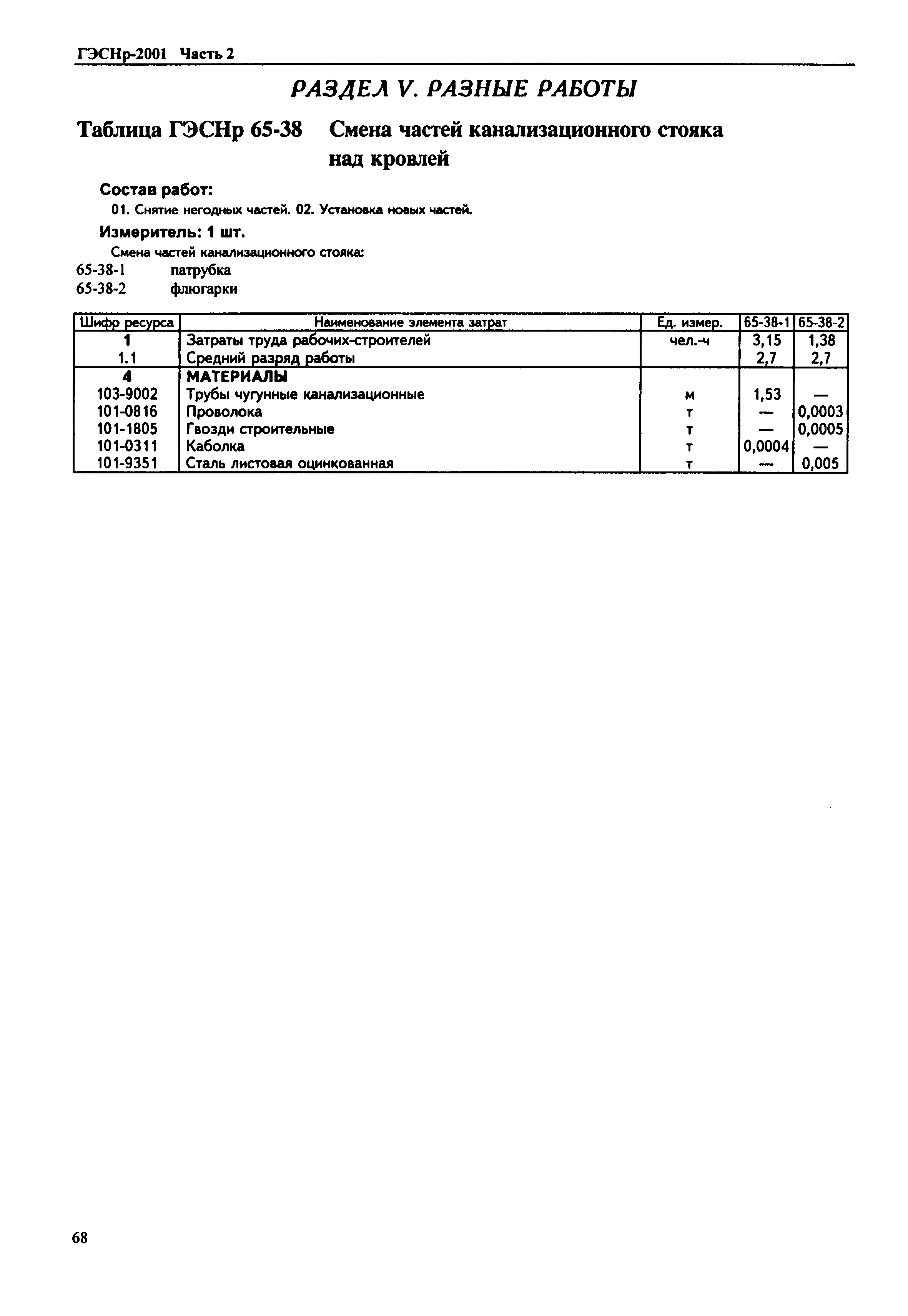 ГЭСНр-2001 Часть 2

РАЗДЕЛ V. РАЗНЫЕ РАБОТЫ

Таблица ГЭСНр 65-38 Смена частей канализационного стояка над кровлей

Состав работ:
01. Снятие негодных частей. 02. Установка новых частей.

Измеритель: 1 шт.
Смена частей канализационного стояка:
65-38-1 патрубка
65-38-2 флюгарки

| Шифр ресурса | Наименование элемента затрат | Ед. измер. | 65-38-1 | 65-38-2 |
|---|---|---|---|---|
| 1 | Затраты труда рабочих-строителей | чел.-ч | 3,15 | 1,38 |
| 1.1 | Средний разряд работы | | 2,7 | 2,7 |
| 4 | МАТЕРИАЛЫ | | | |
| 103-9002 | Трубы чугунные канализационные | м | 1,53 | — |
| 101-0816 | Проволока | т | — | 0,0003 |
| 101-1805 | Гвозди строительные | т | — | 0,0005 |
| 101-0311 | Каболка | т | 0,0004 | — |
| 101-9351 | Сталь листовая оцинкованная | т | — | 0,005 |

68